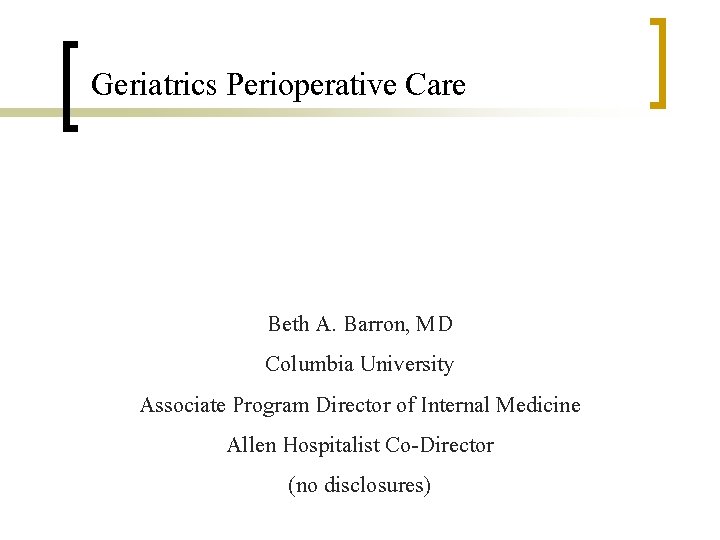 Geriatrics Perioperative Care

Beth A. Barron, MD

Columbia University

Associate Program Director of Internal Medicine

Allen Hospitalist Co-Director

(no disclosures)